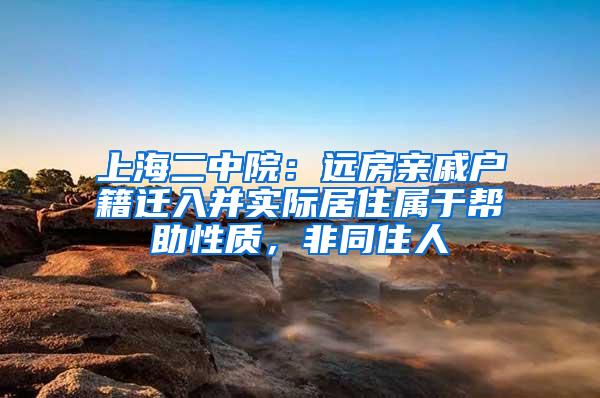 上海二中院：远房亲戚户籍迁入并实际居住属于帮助性质，非同住人